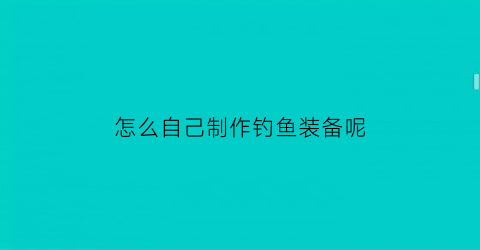 怎么自己制作钓鱼装备呢